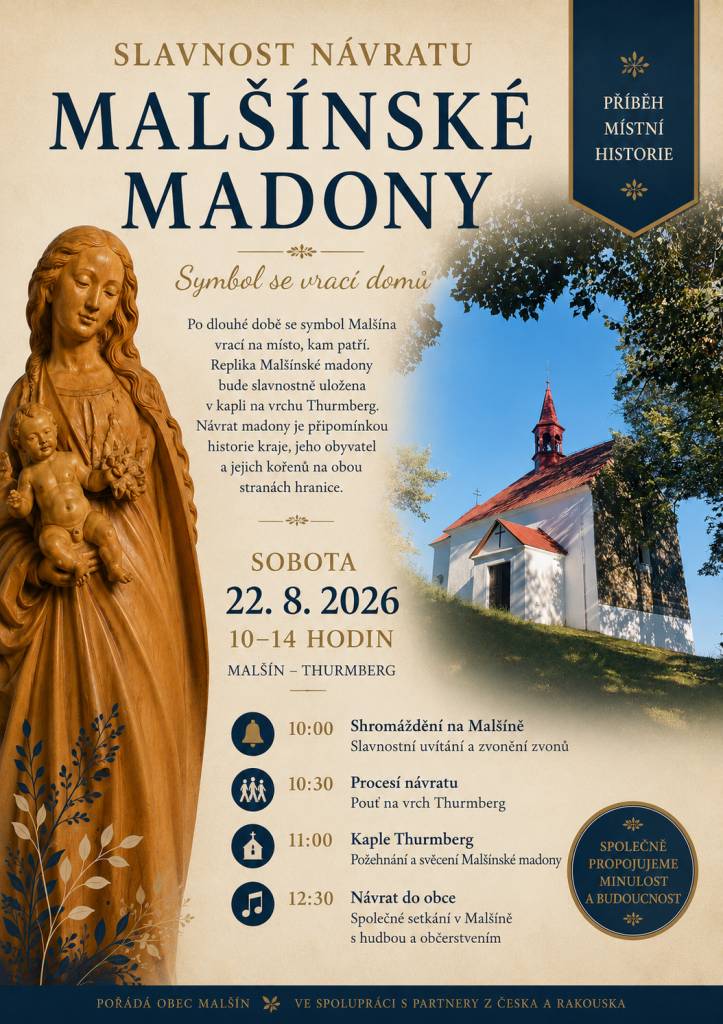 SLAVNOST NÁVRATU
MALŠÍNSKÉ MADONY

PŘÍBĚH MÍSTNÍ HISTORIE

Symbol se vrací domů

Po dlouhé době se symbol Malšína vrací na místo, kam patří. Replika Malšínské madony bude slavnostně uložena v kapli na vrchu Thurmberg. Návrat madony je připomínkou historie kraje, jeho obyvatel a jejich kořenů na obou stranách hranice.

SOBOTA
22. 8. 2026
10–14 HODIN
MALŠÍN – THURMBERG

10:00 Shromáždění na Malšíně
Slavnostní uvítání a zvonění zvonů

10:30 Procesí návratu
Pouť na vrch Thurmberg

11:00 Kaple Thurmberg
Požehnání a svěcení Malšínské madony

12:30 Návrat do obce
Společné setkání v Malšíně s hudbou a občerstvením

SPOLEČNĚ PROPOJUJEME MINULOST A BUDOUCNOST

POŘÁDÁ OBEC MALŠÍN VE SPOLUPRÁCI S PARTNERY Z ČESKA A RAKOUSKA